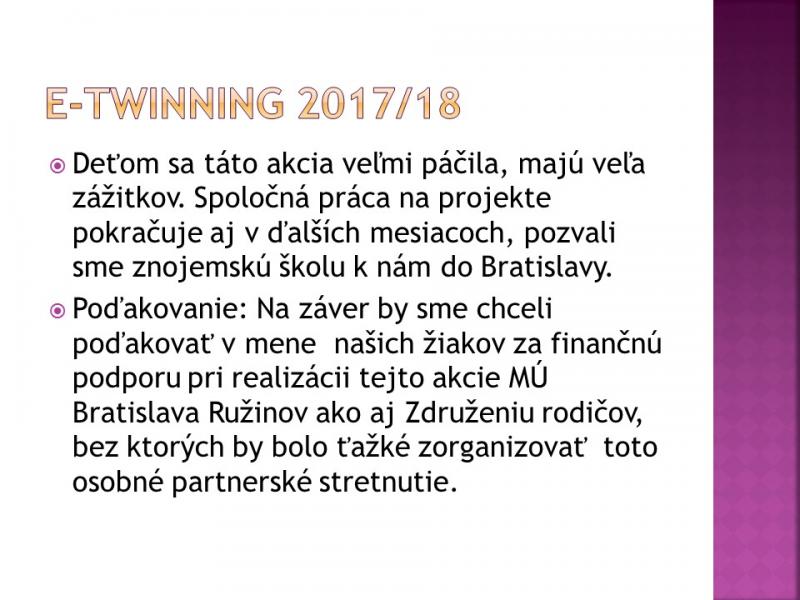 E-TWINNING 2017/18

Deťom sa táto akcia veľmi páčila, majú veľa zážitkov. Spoločná práca na projekte pokračuje aj v ďalších mesiacoch, pozvali sme znojemskú školu k nám do Bratislavy.

Poďakovanie: Na záver by sme chceli poďakovať v mene našich žiakov za finančnú podporu pri realizácii tejto akcie MÚ Bratislava Ružinov ako aj Združeniu rodičov, bez ktorých by bolo ťažké zorganizovať toto osobné partnerské stretnutie.